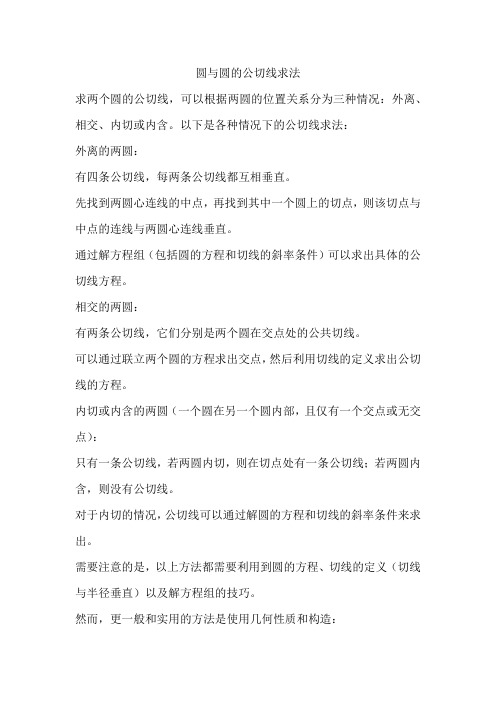 圆与圆的公切线求法

求两个圆的公切线，可以根据两圆的位置关系分为三种情况：外离、相交、内切或内含。以下是各种情况下的公切线求法：

外离的两圆：

有四条公切线，每两条公切线都互相垂直。

先找到两圆心连线的中点，再找到其中一个圆上的切点，则该切点与中点的连线与两圆心连线垂直。

通过解方程组（包括圆的方程和切线的斜率条件）可以求出具体的公切线方程。

相交的两圆：

有两条公切线，它们分别是两个圆在交点处的公共切线。

可以通过联立两个圆的方程求出交点，然后利用切线的定义求出公切线的方程。

内切或内含的两圆（一个圆在另一个圆内部，且仅有一个交点或无交点）：

只有一条公切线，若两圆内切，则在切点处有一条公切线；若两圆内含，则没有公切线。

对于内切的情况，公切线可以通过解圆的方程和切线的斜率条件来求出。

需要注意的是，以上方法都需要利用到圆的方程、切线的定义（切线与半径垂直）以及解方程组的技巧。

然而，更一般和实用的方法是使用几何性质和构造：